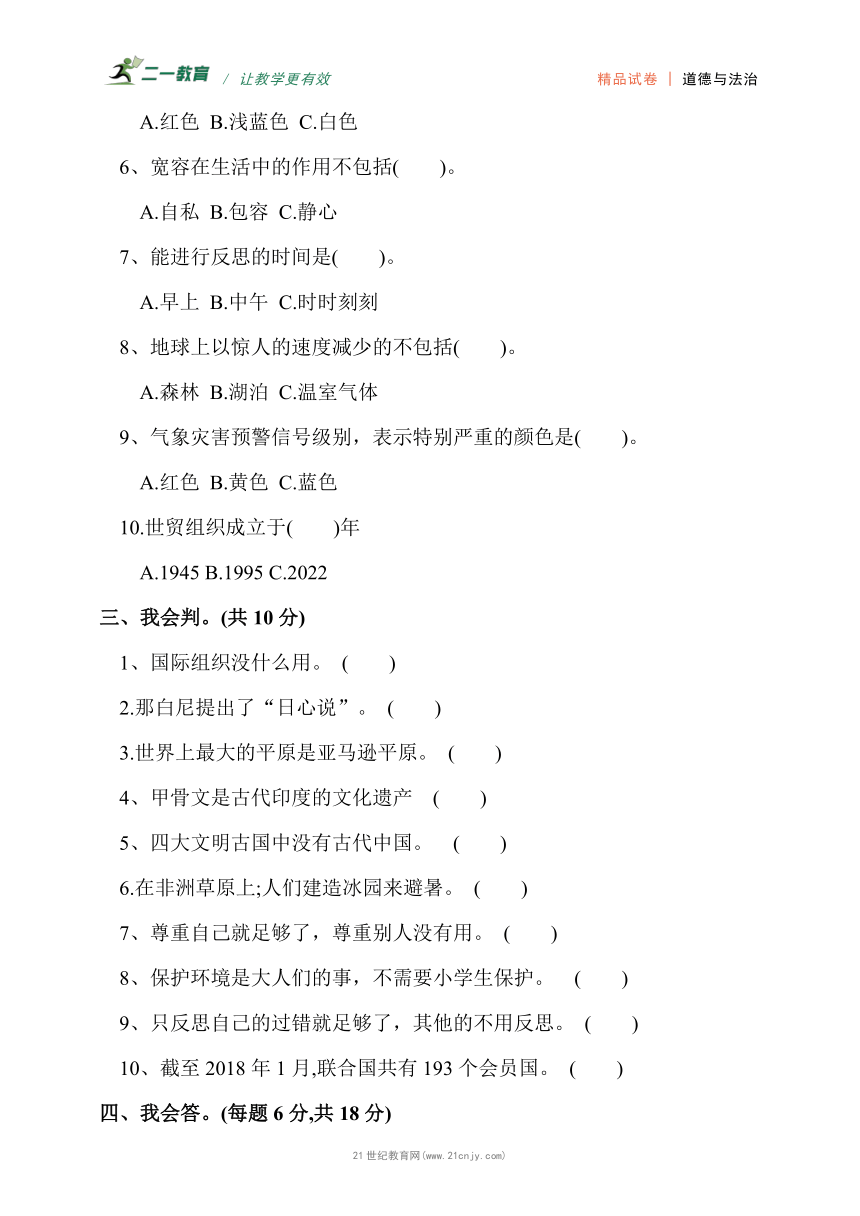 二一教育 / 让教学更有效　　精品试卷 | 道德与法治

A.红色 B.浅蓝色 C.白色

6、宽容在生活中的作用不包括(　　)。

A.自私 B.包容 C.静心

7、能进行反思的时间是(　　)。

A.早上 B.中午 C.时时刻刻

8、地球上以惊人的速度减少的不包括(　　)。

A.森林 B.湖泊 C.温室气体

9、气象灾害预警信号级别，表示特别严重的颜色是(　　)。

A.红色 B.黄色 C.蓝色

10.世贸组织成立于(　　)年

A.1945 B.1995 C.2022

三、我会判。(共 10 分)

1、国际组织没什么用。 (　　)

2.那白尼提出了“日心说”。 (　　)

3.世界上最大的平原是亚马逊平原。 (　　)

4、甲骨文是古代印度的文化遗产 (　　)

5、四大文明古国中没有古代中国。 (　　)

6.在非洲草原上;人们建造冰园来避暑。 (　　)

7、尊重自己就足够了，尊重别人没有用。 (　　)

8、保护环境是大人们的事，不需要小学生保护。 (　　)

9、只反思自己的过错就足够了，其他的不用反思。 (　　)

10、截至 2018 年 1 月,联合国共有 193 个会员国。 (　　)

四、我会答。(每题 6 分,共 18 分)

21 世纪教育网(www.21cnjy.com)